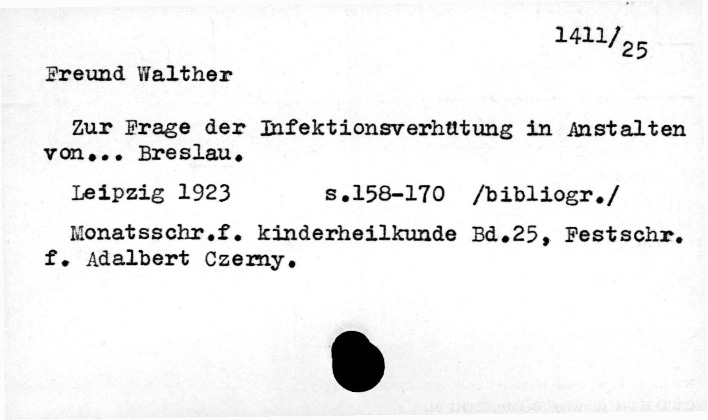 1411/25

Freund Walther

Zur Frage der Infektionsverhütung in Anstalten von... Breslau.

Leipzig 1923 s.158-170 /bibliogr./

Monatsschr.f. kinderheilkunde Bd.25, Festschr. f. Adalbert Czerny.